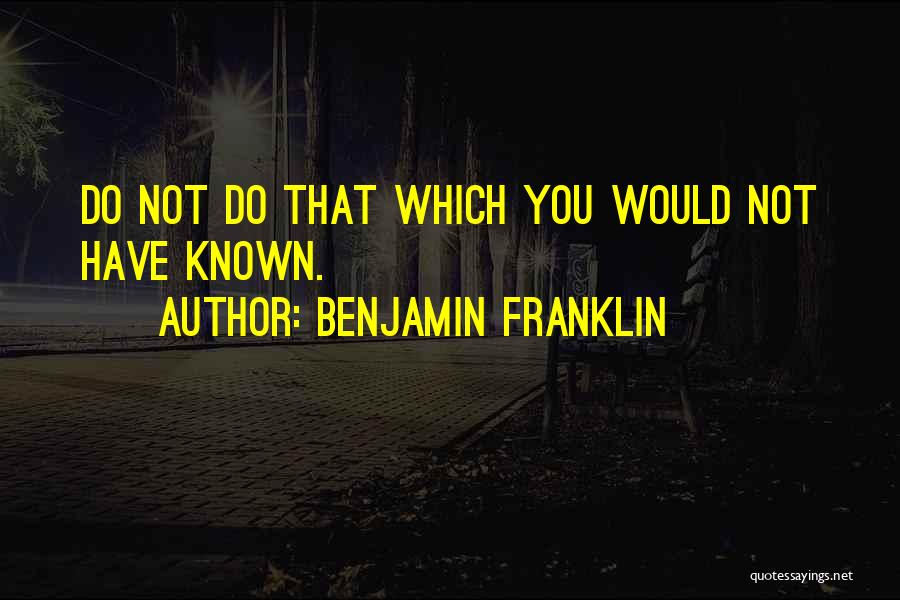 DO NOT DO THAT WHICH YOU WOULD NOT HAVE KNOWN.

AUTHOR: BENJAMIN FRANKLIN

quotessayings.net